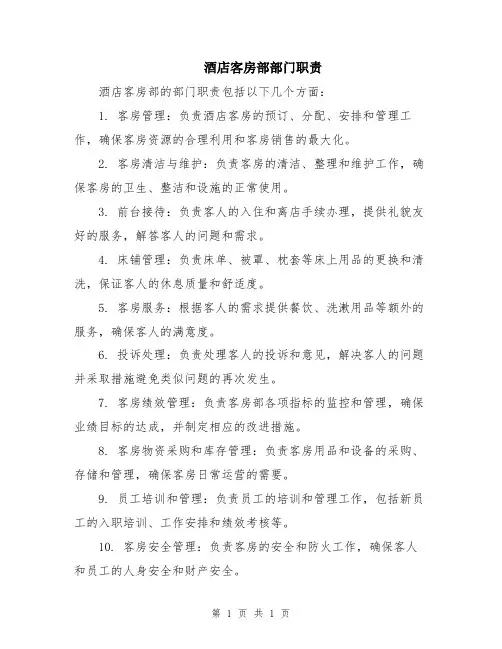 酒店客房部部门职责

酒店客房部的部门职责包括以下几个方面：

1. 客房管理：负责酒店客房的预订、分配、安排和管理工作，确保客房资源的合理利用和客房销售的最大化。

2. 客房清洁与维护：负责客房的清洁、整理和维护工作，确保客房的卫生、整洁和设施的正常使用。

3. 前台接待：负责客人的入住和离店手续办理，提供礼貌友好的服务，解答客人的问题和需求。

4. 床铺管理：负责床单、被罩、枕套等床上用品的更换和清洗，保证客人的休息质量和舒适度。

5. 客房服务：根据客人的需求提供餐饮、洗漱用品等额外的服务，确保客人的满意度。

6. 投诉处理：负责处理客人的投诉和意见，解决客人的问题并采取措施避免类似问题的再次发生。

7. 客房绩效管理：负责客房部各项指标的监控和管理，确保业绩目标的达成，并制定相应的改进措施。

8. 客房物资采购和库存管理：负责客房用品和设备的采购、存储和管理，确保客房日常运营的需要。

9. 员工培训和管理：负责员工的培训和管理工作，包括新员工的入职培训、工作安排和绩效考核等。

10. 客房安全管理：负责客房的安全和防火工作，确保客人和员工的人身安全和财产安全。

第 1 页 共 1 页